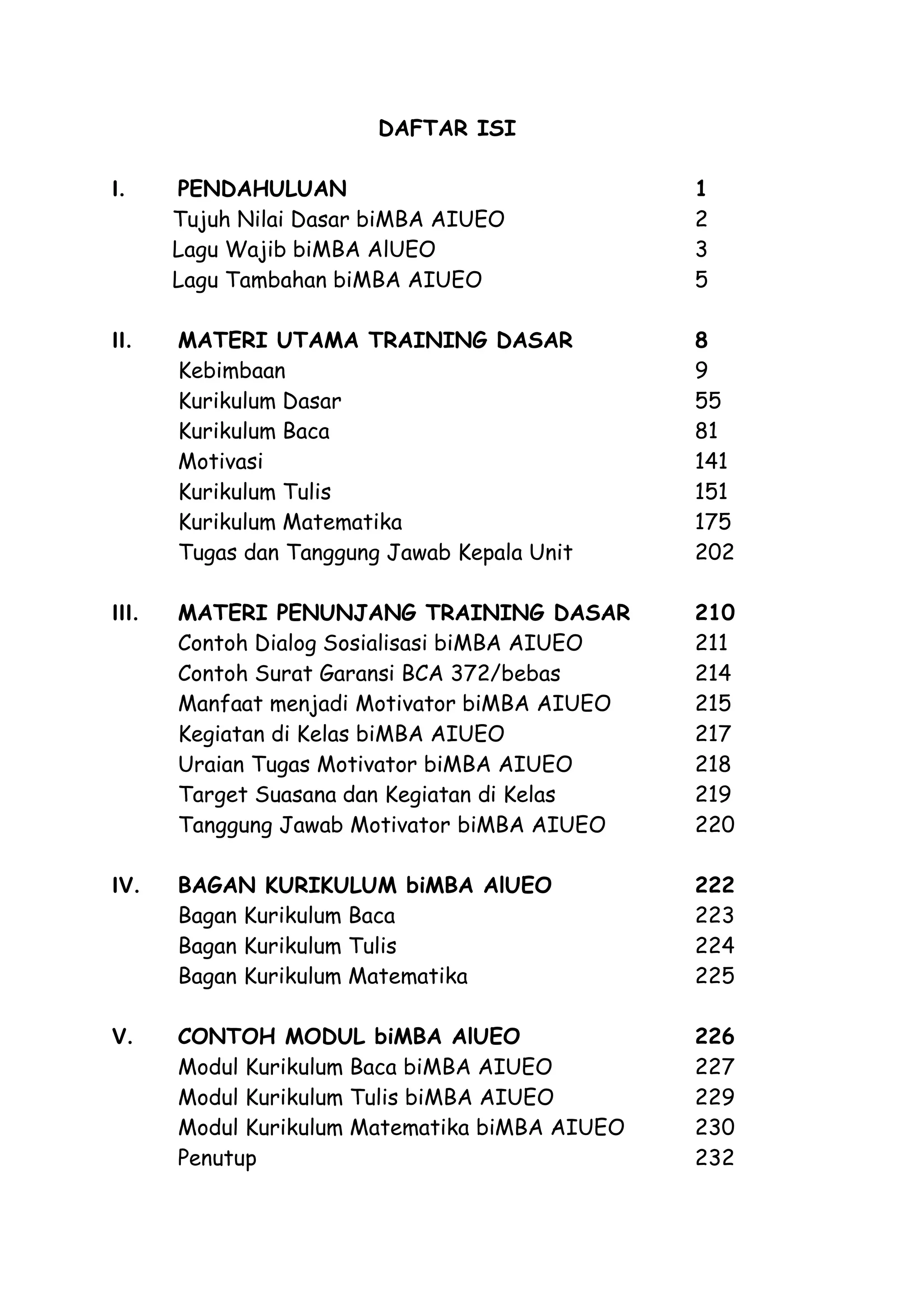 DAFTAR ISI

I. PENDAHULUAN 1
Tujuh Nilai Dasar biMBA AIUEO 2
Lagu Wajib biMBA AIUEO 3
Lagu Tambahan biMBA AIUEO 5

II. MATERI UTAMA TRAINING DASAR 8
Kebimbaan 9
Kurikulum Dasar 55
Kurikulum Baca 81
Motivasi 141
Kurikulum Tulis 151
Kurikulum Matematika 175
Tugas dan Tanggung Jawab Kepala Unit 202

III. MATERI PENUNJANG TRAINING DASAR 210
Contoh Dialog Sosialisasi biMBA AIUEO 211
Contoh Surat Garansi BCA 372/bebas 214
Manfaat menjadi Motivator biMBA AIUEO 215
Kegiatan di Kelas biMBA AIUEO 217
Uraian Tugas Motivator biMBA AIUEO 218
Target Suasana dan Kegiatan di Kelas 219
Tanggung Jawab Motivator biMBA AIUEO 220

IV. BAGAN KURIKULUM biMBA AIUEO 222
Bagan Kurikulum Baca 223
Bagan Kurikulum Tulis 224
Bagan Kurikulum Matematika 225

V. CONTOH MODUL biMBA AIUEO 226
Modul Kurikulum Baca biMBA AIUEO 227
Modul Kurikulum Tulis biMBA AIUEO 229
Modul Kurikulum Matematika biMBA AIUEO 230
Penutup 232